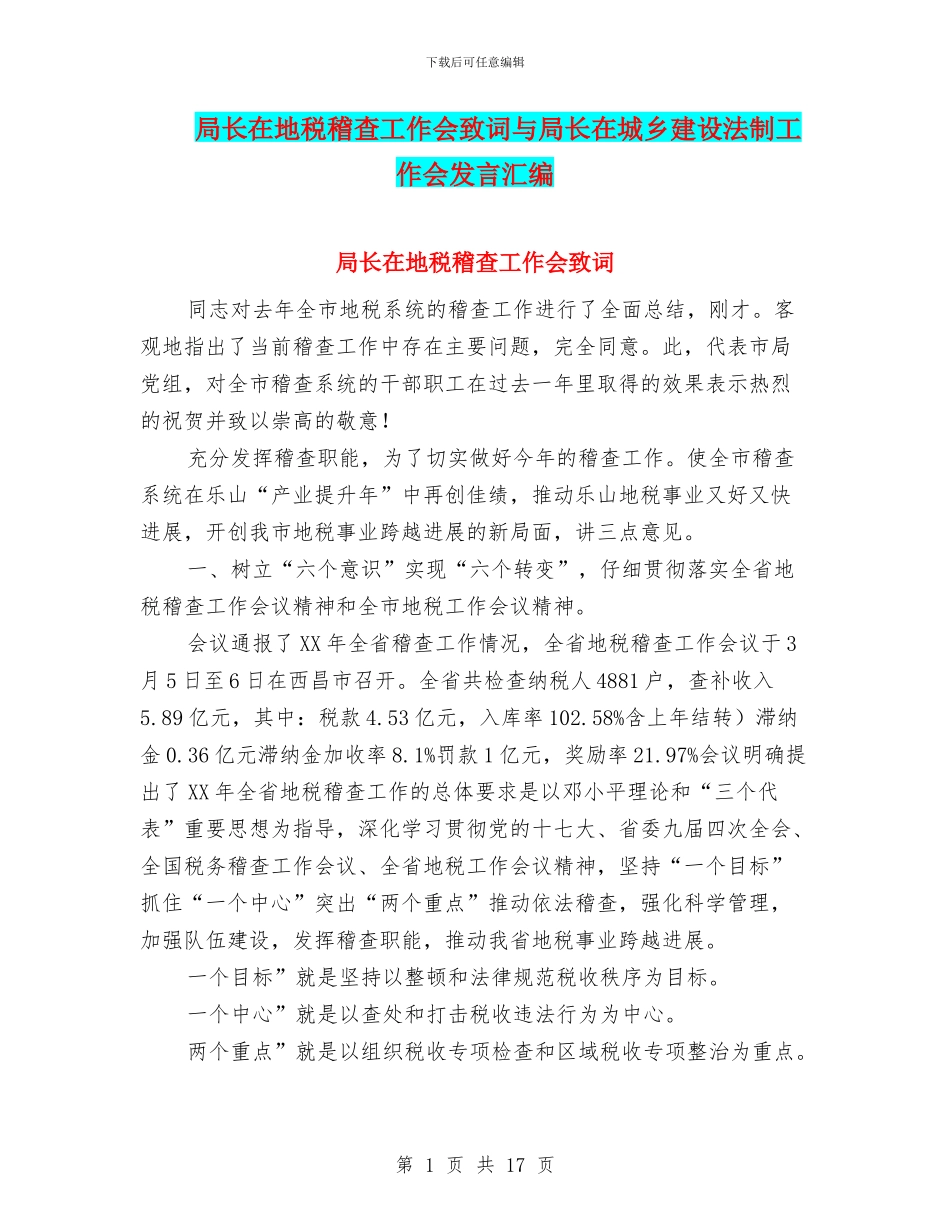 下载后可任意编辑

局长在地税稽查工作会致词与局长在城乡建设法制工作会发言汇编

局长在地税稽查工作会致词

同志对去年全市地税系统的稽查工作进行了全面总结，刚才。客观地指出了当前稽查工作中存在主要问题，完全同意。此，代表市局党组，对全市稽查系统的干部职工在过去一年里取得的效果表示热烈的祝贺并致以崇高的敬意！

充分发挥稽查职能，为了切实做好今年的稽查工作。使全市稽查系统在乐山“产业提升年”中再创佳绩，推动乐山地税事业又好又快进展，开创我市地税事业跨越进展的新局面，讲三点意见。

一、树立“六个意识”实现“六个转变”，仔细贯彻落实全省地税稽查工作会议精神和全市地税工作会议精神。

会议通报了XX年全省稽查工作情况，全省地税稽查工作会议于3月5日至6日在西昌市召开。全省共检查纳税人4881户，查补收入5.89亿元，其中：税款4.53亿元，入库率102.58%含上年结转）滞纳金0.36亿元滞纳金加收率8.1%罚款1亿元，奖励率21.97%会议明确提出了XX年全省地税稽查工作的总体要求是以邓小平理论和“三个代表”重要思想为指导，深化学习贯彻党的十七大、省委九届四次全会、全国税务稽查工作会议、全省地税工作会议精神，坚持“一个目标”抓住“一个中心”突出“两个重点”推动依法稽查，强化科学管理，加强队伍建设，发挥稽查职能，推动我省地税事业跨越进展。

一个目标”就是坚持以整顿和法律规范税收秩序为目标。

一个中心”就是以查处和打击税收违法行为为中心。

两个重点”就是以组织税收专项检查和区域税收专项整治为重点。

第 1 页 共 17 页